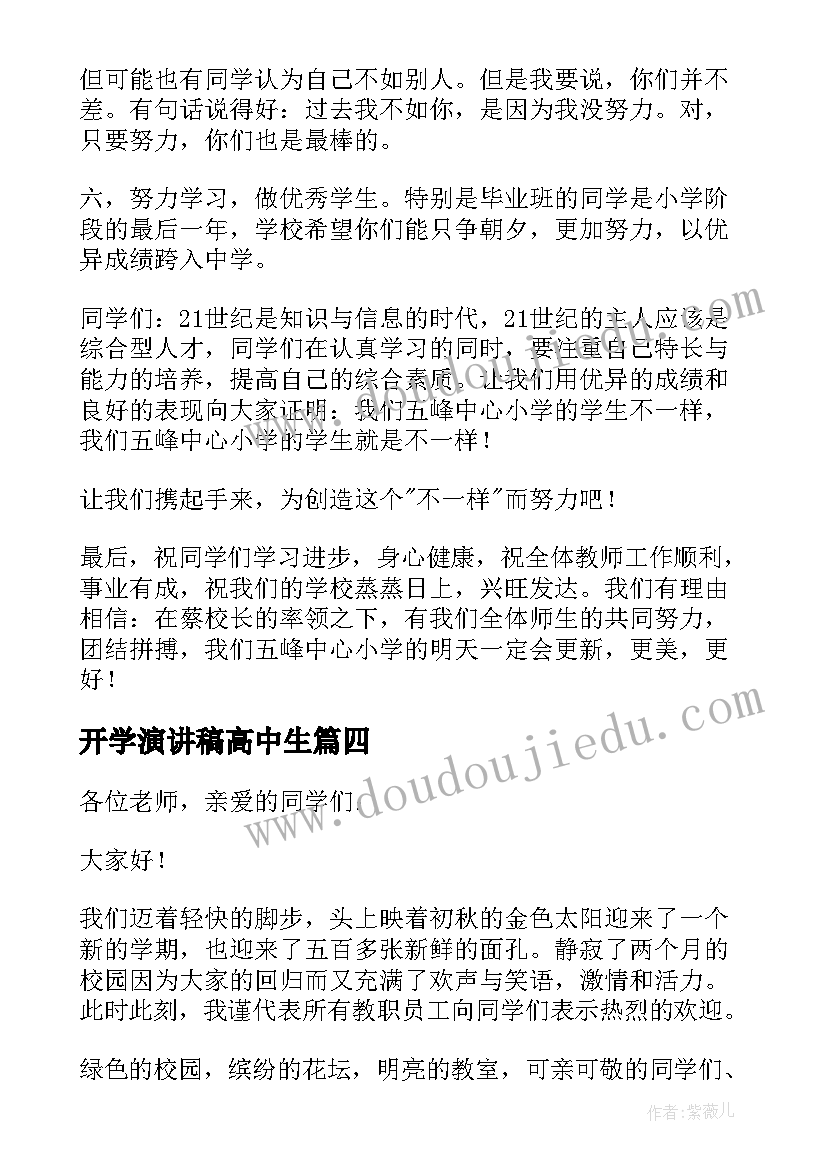 但可能也有同学认为自己不如别人。但是我要说，你们并不差。有句话说得好：过去我不如你，是因为我没努力。对，只要努力，你们也是最棒的。

六，努力学习，做优秀学生。特别是毕业班的同学是小学阶段的最后一年，学校希望你们能只争朝夕，更加努力，以优异成绩跨入中学。

同学们：21世纪是知识与信息的时代，21世纪的主人应该是综合型人才，同学们在认真学习的同时，要注重自己特长与能力的培养，提高自己的综合素质。让我们用优异的成绩和良好的表现向大家证明：我们五峰中心小学的学生不一样，我们五峰中心小学的学生就是不一样！

让我们携起手来，为创造这个"不一样"而努力吧！

最后，祝同学们学习进步，身心健康，祝全体教师工作顺利，事业有成，祝我们的学校蒸蒸日上，兴旺发达。我们有理由相信：在蔡校长的率领之下，有我们全体师生的共同努力，团结拼搏，我们五峰中心小学的明天一定会更新，更美，更好！

开学演讲稿高中生篇四

各位老师，亲爱的同学们：

大家好！

我们迈着轻快的脚步，头上映着初秋的金色太阳迎来了一个新的学期，也迎来了五百多张新鲜的面孔。静寂了两个月的校园因为大家的回归而又充满了欢声与笑语，激情和活力。此时此刻，我谨代表所有教职员工向同学们表示热烈的欢迎。

绿色的校园，缤纷的花坛，明亮的教室，可亲可敬的同学们、

www.doudoujiedu.com

作者：紫薇儿